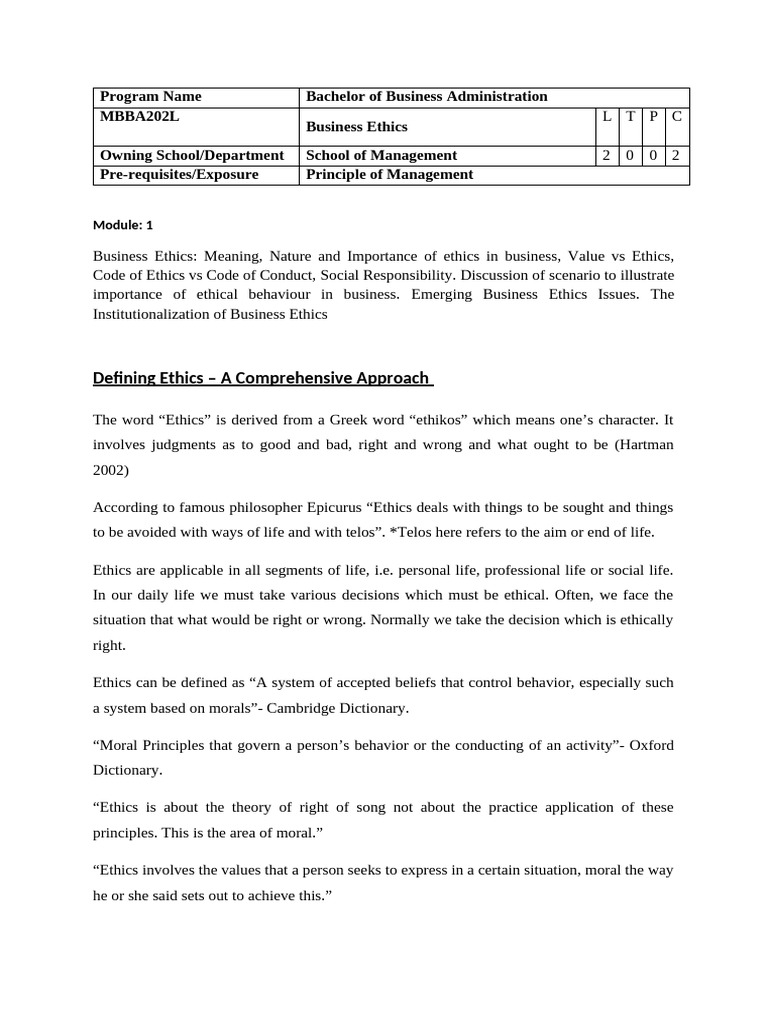 | Program Name | Bachelor of Business Administration | | | | |
|---|---|---|---|---|---|
| MBBA202L | Business Ethics | L | T | P | C |
| Owning School/Department | School of Management | 2 | 0 | 0 | 2 |
| Pre-requisites/Exposure | Principle of Management | | | | |

Module: 1

Business Ethics: Meaning, Nature and Importance of ethics in business, Value vs Ethics, Code of Ethics vs Code of Conduct, Social Responsibility. Discussion of scenario to illustrate importance of ethical behaviour in business. Emerging Business Ethics Issues. The Institutionalization of Business Ethics

Defining Ethics – A Comprehensive Approach

The word “Ethics” is derived from a Greek word “ethikos” which means one’s character. It involves judgments as to good and bad, right and wrong and what ought to be (Hartman 2002)

According to famous philosopher Epicurus “Ethics deals with things to be sought and things to be avoided with ways of life and with telos”. *Telos here refers to the aim or end of life.

Ethics are applicable in all segments of life, i.e. personal life, professional life or social life. In our daily life we must take various decisions which must be ethical. Often, we face the situation that what would be right or wrong. Normally we take the decision which is ethically right.

Ethics can be defined as “A system of accepted beliefs that control behavior, especially such a system based on morals”- Cambridge Dictionary.

“Moral Principles that govern a person’s behavior or the conducting of an activity”- Oxford Dictionary.

“Ethics is about the theory of right of song not about the practice application of these principles. This is the area of moral.”

“Ethics involves the values that a person seeks to express in a certain situation, moral the way he or she said sets out to achieve this.”